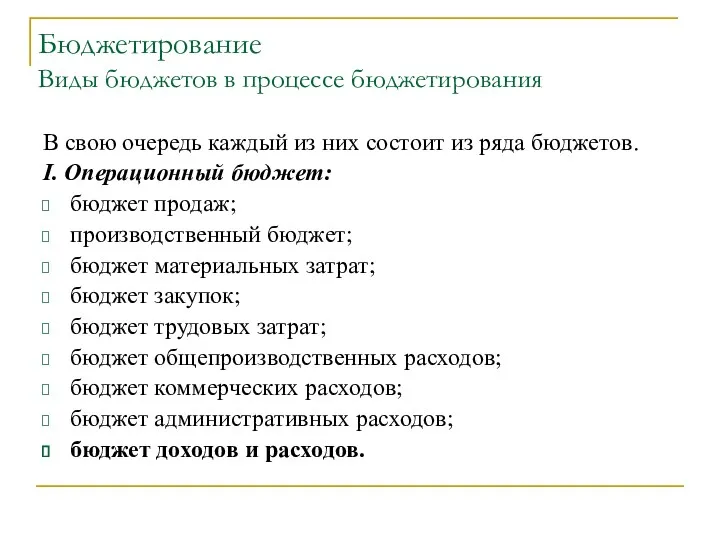 Бюджетирование
Виды бюджетов в процессе бюджетирования

В свою очередь каждый из них состоит из ряда бюджетов.
I. Операционный бюджет:
бюджет продаж;
производственный бюджет;
бюджет материальных затрат;
бюджет закупок;
бюджет трудовых затрат;
бюджет общепроизводственных расходов;
бюджет коммерческих расходов;
бюджет административных расходов;
бюджет доходов и расходов.